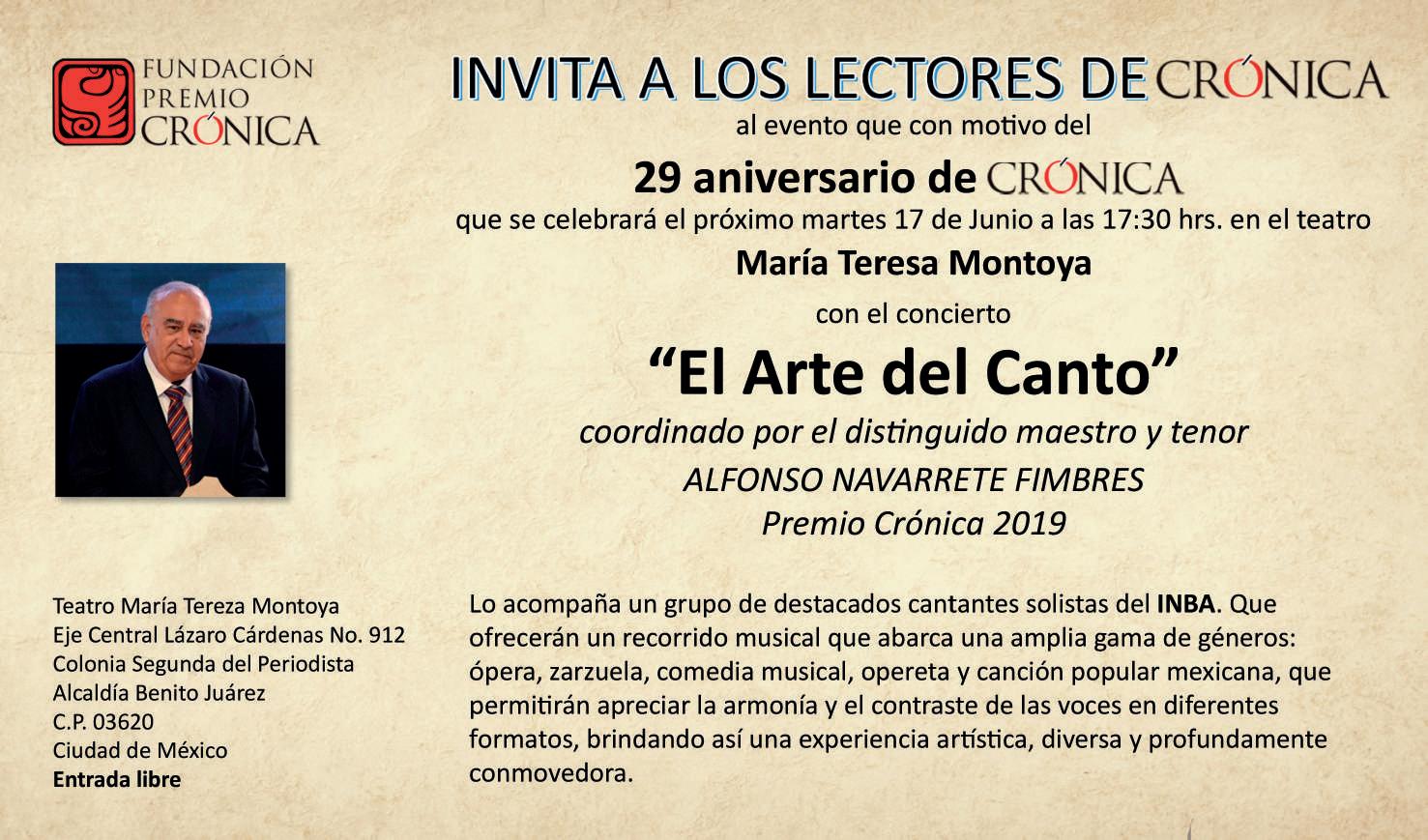 FUNDACIÓN
PREMIO
CRÓNICA

INVITA A LOS LECTORES DE CRÓNICA

al evento que con motivo del

29 aniversario de CRÓNICA

que se celebrará el próximo martes 17 de Junio a las 17:30 hrs. en el teatro

María Teresa Montoya

con el concierto

“El Arte del Canto”

coordinado por el distinguido maestro y tenor

ALFONSO NAVARRETE FIMBRES

Premio Crónica 2019

Teatro María Tereza Montoya
Eje Central Lázaro Cárdenas No. 912
Colonia Segunda del Periodista
Alcaldía Benito Juárez
C.P. 03620
Ciudad de México
Entrada libre

Lo acompaña un grupo de destacados cantantes solistas del INBA. Que ofrecerán un recorrido musical que abarca una amplia gama de géneros: ópera, zarzuela, comedia musical, opereta y canción popular mexicana, que permitirán apreciar la armonía y el contraste de las voces en diferentes formatos, brindando así una experiencia artística, diversa y profundamente conmovedora.